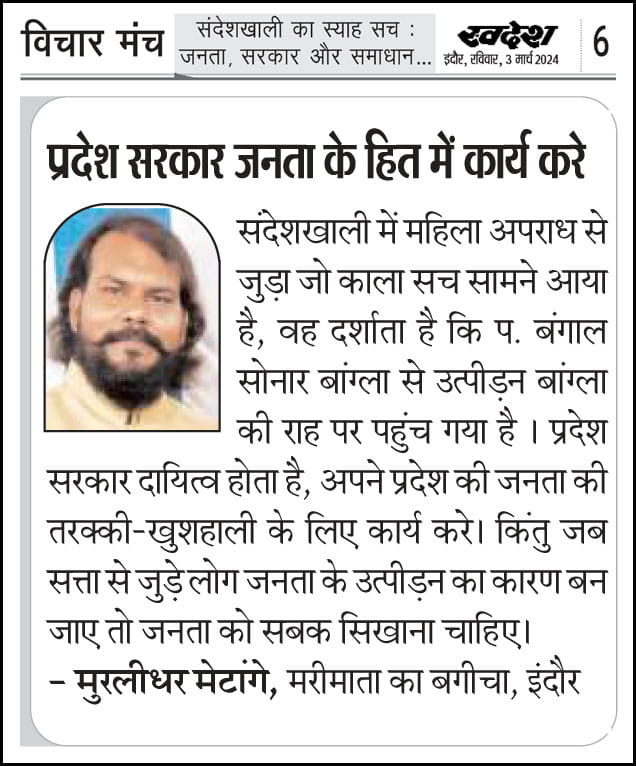 विचार मंच

संदेशखाली का स्याह सच : जनता, सरकार और समाधान...

स्वदेश
इंदौर, रविवार, 3 मार्च 2024

6

प्रदेश सरकार जनता के हित में कार्य करे

संदेशखाली में महिला अपराध से जुड़ा जो काला सच सामने आया है, वह दर्शाता है कि प. बंगाल सोनार बांग्ला से उत्पीड़न बांग्ला की राह पर पहुंच गया है । प्रदेश सरकार दायित्व होता है, अपने प्रदेश की जनता की तरक्की-खुशहाली के लिए कार्य करे। किंतु जब सत्ता से जुड़े लोग जनता के उत्पीड़न का कारण बन जाए तो जनता को सबक सिखाना चाहिए।

– मुरलीधर मेटांगे, मरीमाता का बगीचा, इंदौर